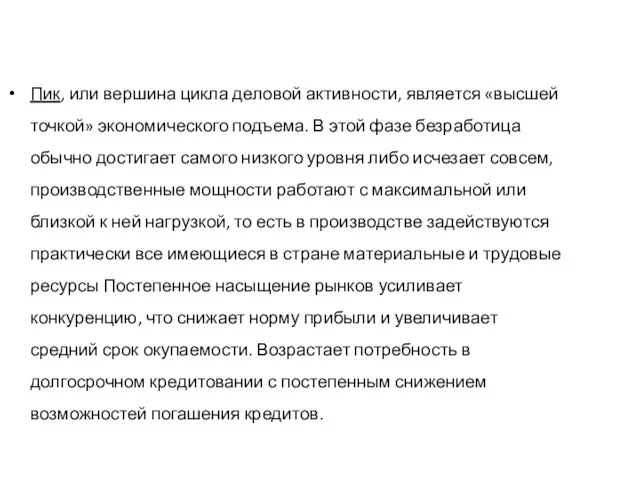 • Пик, или вершина цикла деловой активности, является «высшей точкой» экономического подъема. В этой фазе безработица обычно достигает самого низкого уровня либо исчезает совсем, производственные мощности работают с максимальной или близкой к ней нагрузкой, то есть в производстве задействуются практически все имеющиеся в стране материальные и трудовые ресурсы Постепенное насыщение рынков усиливает конкуренцию, что снижает норму прибыли и увеличивает средний срок окупаемости. Возрастает потребность в долгосрочном кредитовании с постепенным снижением возможностей погашения кредитов.